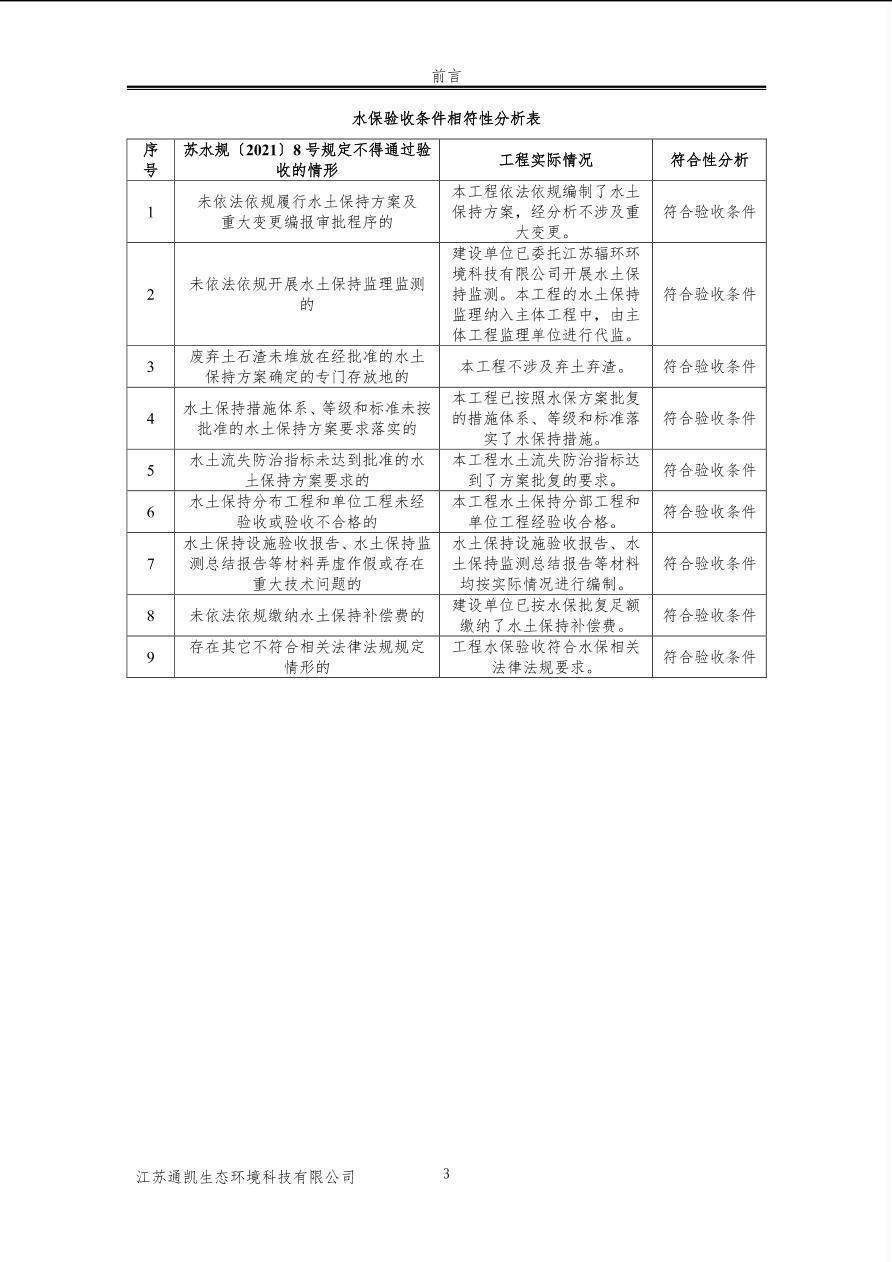 前言

水保验收条件相符性分析表

| 序号 | 苏水规〔2021〕8号规定不得通过验收的情形 | 工程实际情况 | 符合性分析 |
|---|---|---|---|
| 1 | 未依法依规履行水土保持方案及重大变更编报审批程序的 | 本工程依法依规编制了水土保持方案，经分析不涉及重大变更。 | 符合验收条件 |
| 2 | 未依法依规开展水土保持监理监测的 | 建设单位已委托江苏辐环环境科技有限公司开展水土保持监测。本工程的水土保持监理纳入主体工程中，由主体工程监理单位进行代监。 | 符合验收条件 |
| 3 | 废弃土石渣未堆放在经批准的水土保持方案确定的专门存放地的 | 本工程不涉及弃土弃渣。 | 符合验收条件 |
| 4 | 水土保持措施体系、等级和标准未按批准的水土保持方案要求落实的 | 本工程已按照水保方案批复的措施体系、等级和标准落实了水保持措施。 | 符合验收条件 |
| 5 | 水土流失防治指标未达到批准的水土保持方案要求的 | 本工程水土流失防治指标达到了方案批复的要求。 | 符合验收条件 |
| 6 | 水土保持分布工程和单位工程未经验收或验收不合格的 | 本工程水土保持分部工程和单位工程经验收合格。 | 符合验收条件 |
| 7 | 水土保持设施验收报告、水土保持监测总结报告等材料弄虚作假或存在重大技术问题的 | 水土保持设施验收报告、水土保持监测总结报告等材料均按实际情况进行编制。 | 符合验收条件 |
| 8 | 未依法依规缴纳水土保持补偿费的 | 建设单位已按水保批复足额缴纳了水土保持补偿费。 | 符合验收条件 |
| 9 | 存在其它不符合相关法律法规规定情形的 | 工程水保验收符合水保相关法律法规要求。 | 符合验收条件 |

江苏通凯生态环境科技有限公司　3